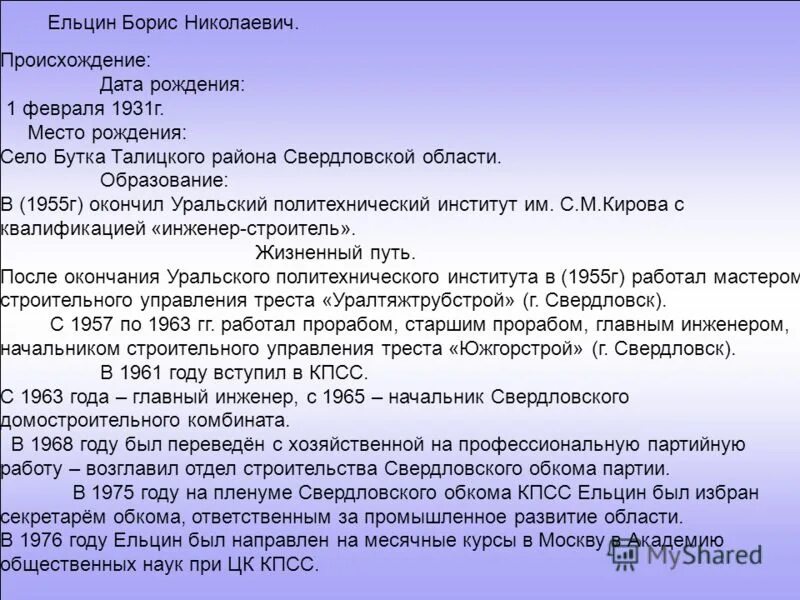 Ельцин Борис Николаевич.

Происхождение:

Дата рождения:

1 февраля 1931г.

Место рождения:

Село Бутка Талицкого района Свердловской области.

Образование:

В (1955г) окончил Уральский политехнический институт им. С.М.Кирова с квалификацией «инженер-строитель».

Жизненный путь.

После окончания Уральского политехнического института в (1955г) работал мастером строительного управления треста «Уралтяжтрубстрой» (г. Свердловск).

С 1957 по 1963 гг. работал прорабом, старшим прорабом, главным инженером, начальником строительного управления треста «Южгорстрой» (г. Свердловск).

В 1961 году вступил в КПСС.

С 1963 года – главный инженер, с 1965 – начальник Свердловского домостроительного комбината.

В 1968 году был переведён с хозяйственной на профессиональную партийную работу – возглавил отдел строительства Свердловского обкома партии.

В 1975 году на пленуме Свердловского обкома КПСС Ельцин был избран секретарём обкома, ответственным за промышленное развитие области.

В 1976 году Ельцин был направлен на месячные курсы в Москву в Академию общественных наук при ЦК КПСС.

MyShared